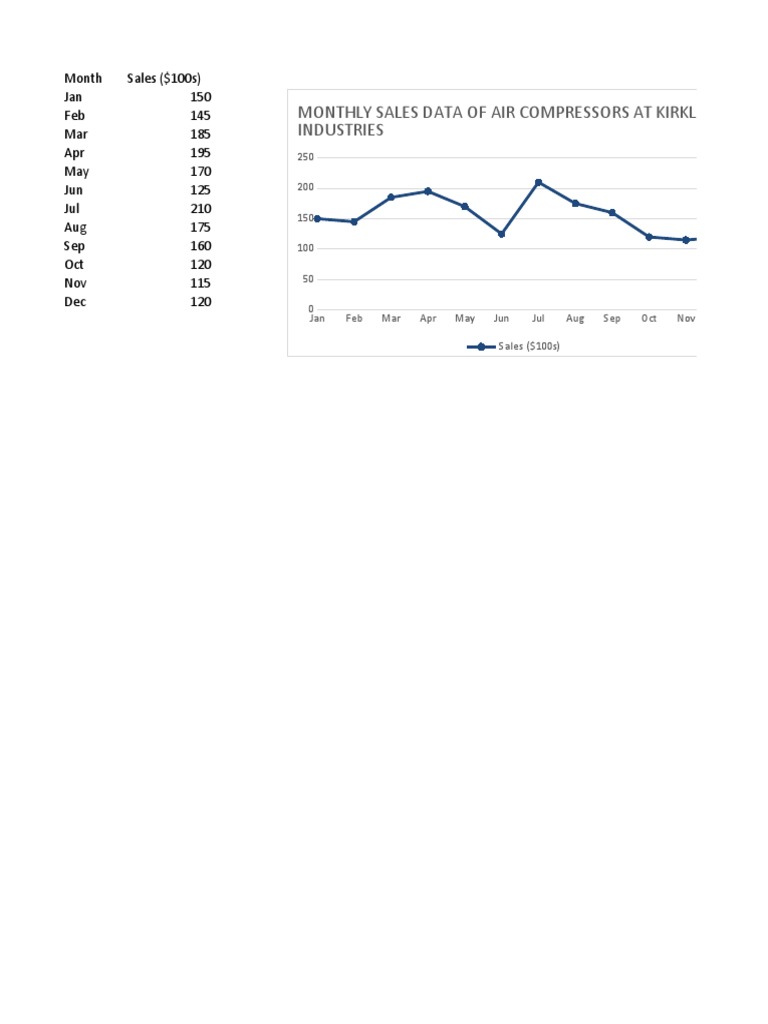 | Month | Sales (\$100s) |
|---|---|
| Jan | 150 |
| Feb | 145 |
| Mar | 185 |
| Apr | 195 |
| May | 170 |
| Jun | 125 |
| Jul | 210 |
| Aug | 175 |
| Sep | 160 |
| Oct | 120 |
| Nov | 115 |
| Dec | 120 |

MONTHLY SALES DATA OF AIR COMPRESSORS AT KIRKL INDUSTRIES

250
200
150
100
50
0
Jan Feb Mar Apr May Jun Jul Aug Sep Oct Nov

Sales (\$100s)